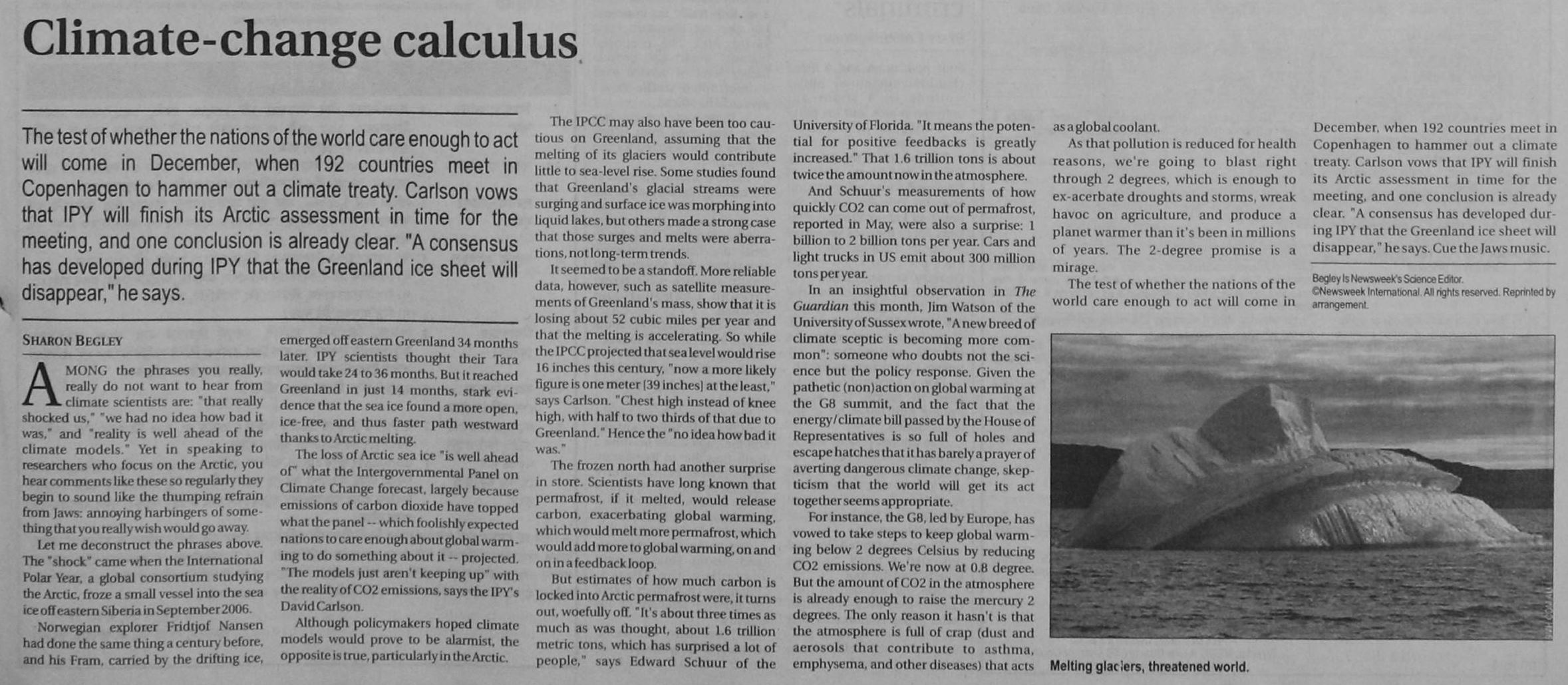 Climate-change calculus

The test of whether the nations of the world care enough to act will come in December, when 192 countries meet in Copenhagen to hammer out a climate treaty. Carlson vows that IPY will finish its Arctic assessment in time for the meeting, and one conclusion is already clear. "A consensus has developed during IPY that the Greenland ice sheet will disappear," he says.

SHARON BEGLEY

AMONG the phrases you really, really do not want to hear from climate scientists are: "that really shocked us," "we had no idea how bad it was," and "reality is well ahead of the climate models." Yet in speaking to researchers who focus on the Arctic, you hear comments like these so regularly they begin to sound like the thumping refrain from Jaws: annoying harbingers of something that you really wish would go away.

Let me deconstruct the phrases above. The "shock" came when the International Polar Year, a global consortium studying the Arctic, froze a small vessel into the sea ice off eastern Siberia in September 2006.

Norwegian explorer Fridtjof Nansen had done the same thing a century before, and his Fram, carried by the drifting ice, emerged off eastern Greenland 34 months later. IPY scientists thought their Tara would take 24 to 36 months. But it reached Greenland in just 14 months, stark evidence that the sea ice found a more open, ice-free, and thus faster path westward thanks to Arctic melting.

The loss of Arctic sea ice "is well ahead of" what the Intergovernmental Panel on Climate Change forecast, largely because emissions of carbon dioxide have topped what the panel -- which foolishly expected nations to care enough about global warming to do something about it -- projected. "The models just aren't keeping up" with the reality of CO2 emissions, says the IPY's David Carlson.

Although policymakers hoped climate models would prove to be alarmist, the opposite is true, particularly in the Arctic.

The IPCC may also have been too cautious on Greenland, assuming that the melting of its glaciers would contribute little to sea-level rise. Some studies found that Greenland's glacial streams were surging and surface ice was morphing into liquid lakes, but others made a strong case that those surges and melts were aberrations, not long-term trends.

It seemed to be a standoff. More reliable data, however, such as satellite measurements of Greenland's mass, show that it is losing about 52 cubic miles per year and that the melting is accelerating. So while the IPCC projected that sea level would rise 16 inches this century, "now a more likely figure is one meter [39 inches] at the least," says Carlson. "Chest high instead of knee high, with half to two thirds of that due to Greenland." Hence the "no idea how bad it was."

The frozen north had another surprise in store. Scientists have long known that permafrost, if it melted, would release carbon, exacerbating global warming, which would melt more permafrost, which would add more to global warming, on and on in a feedback loop.

But estimates of how much carbon is locked into Arctic permafrost were, it turns out, woefully off. "It's about three times as much as was thought, about 1.6 trillion metric tons, which has surprised a lot of people," says Edward Schuur of the University of Florida. "It means the potential for positive feedbacks is greatly increased." That 1.6 trillion tons is about twice the amount now in the atmosphere.

And Schuur's measurements of how quickly CO2 can come out of permafrost, reported in May, were also a surprise: 1 billion to 2 billion tons per year. Cars and light trucks in US emit about 300 million tons per year.

In an insightful observation in The Guardian this month, Jim Watson of the University of Sussex wrote, "A new breed of climate sceptic is becoming more common": someone who doubts not the science but the policy response. Given the pathetic (non)action on global warming at the G8 summit, and the fact that the energy/climate bill passed by the House of Representatives is so full of holes and escape hatches that it has barely a prayer of averting dangerous climate change, skepticism that the world will get its act together seems appropriate.

For instance, the G8, led by Europe, has vowed to take steps to keep global warming below 2 degrees Celsius by reducing CO2 emissions. We're now at 0.8 degree. But the amount of CO2 in the atmosphere is already enough to raise the mercury 2 degrees. The only reason it hasn't is that the atmosphere is full of crap (dust and aerosols that contribute to asthma, emphysema, and other diseases) that acts as a global coolant.

As that pollution is reduced for health reasons, we're going to blast right through 2 degrees, which is enough to ex-acerbate droughts and storms, wreak havoc on agriculture, and produce a planet warmer than it's been in millions of years. The 2-degree promise is a mirage.

The test of whether the nations of the world care enough to act will come in December, when 192 countries meet in Copenhagen to hammer out a climate treaty. Carlson vows that IPY will finish its Arctic assessment in time for the meeting, and one conclusion is already clear. "A consensus has developed during IPY that the Greenland ice sheet will disappear," he says. Cue the Jaws music.

Begley Is Newsweek's Science Editor.
©Newsweek International. All rights reserved. Reprinted by arrangement.

Melting glaciers, threatened world.